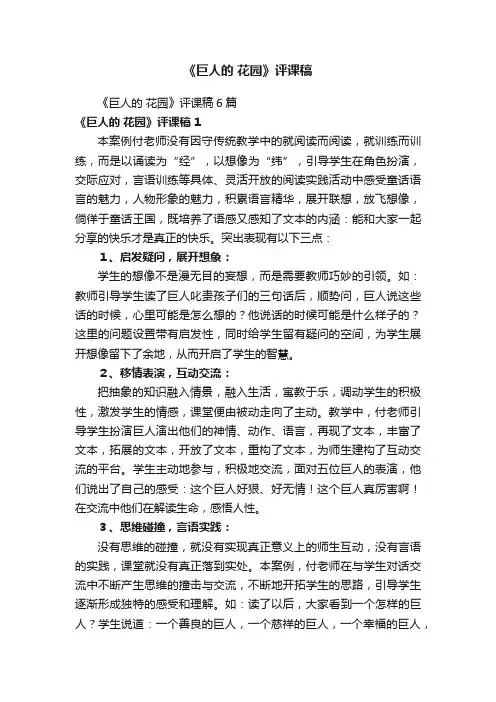 《巨人的 花园》评课稿

《巨人的 花园》评课稿 6 篇

《巨人的 花园》评课稿 1

本案例付老师没有因守传统教学中的就阅读而阅读，就训练而训练，而是以诵读为“经”，以想像为“纬”，引导学生在角色扮演，交际应对，言语训练等具体、灵活开放的阅读实践活动中感受童话语言的魅力，人物形象的魅力，积累语言精华，展开联想，放飞想像，徜徉于童话王国，既培养了语感又感知了文本的内涵：能和大家一起分享的快乐才是真正的快乐。突出表现有以下三点：

1、启发疑问，展开想象：

学生的想像不是漫无目的妄想，而是需要教师巧妙的引领。如：教师引导学生读了巨人叱责孩子们的三句话后，顺势问，巨人说这些话的时候，心里可能是怎么想的？他说话的时候可能是什么样子的？这里的问题设置带有启发性，同时给学生留有疑问的空间，为学生展开想像留下了余地，从而开启了学生的智慧。

2、移情表演，互动交流：

把抽象的知识融入情景，融入生活，寓教于乐，调动学生的积极性，激发学生的情感，课堂便由被动走向了主动。教学中，付老师引导学生扮演巨人演出他们的神情、动作、语言，再现了文本，丰富了文本，拓展的文本，开放了文本，重构了文本，为师生建构了互动交流的平台。学生主动地参与，积极地交流，面对五位巨人的表演，他们说出了自己的感受：这个巨人好狠、好无情！这个巨人真厉害啊！在交流中他们在解读生命，感悟人性。

3、思维碰撞，言语实践：

没有思维的碰撞，就没有实现真正意义上的师生互动，没有言语的实践，课堂就没有真正落到实处。本案例，付老师在与学生对话交流中不断产生思维的撞击与交流，不断地开拓学生的思路，引导学生逐渐形成独特的感受和理解。如：读了以后，大家看到一个怎样的巨人？学生说道：一个善良的巨人，一个慈祥的巨人，一个幸福的巨人，